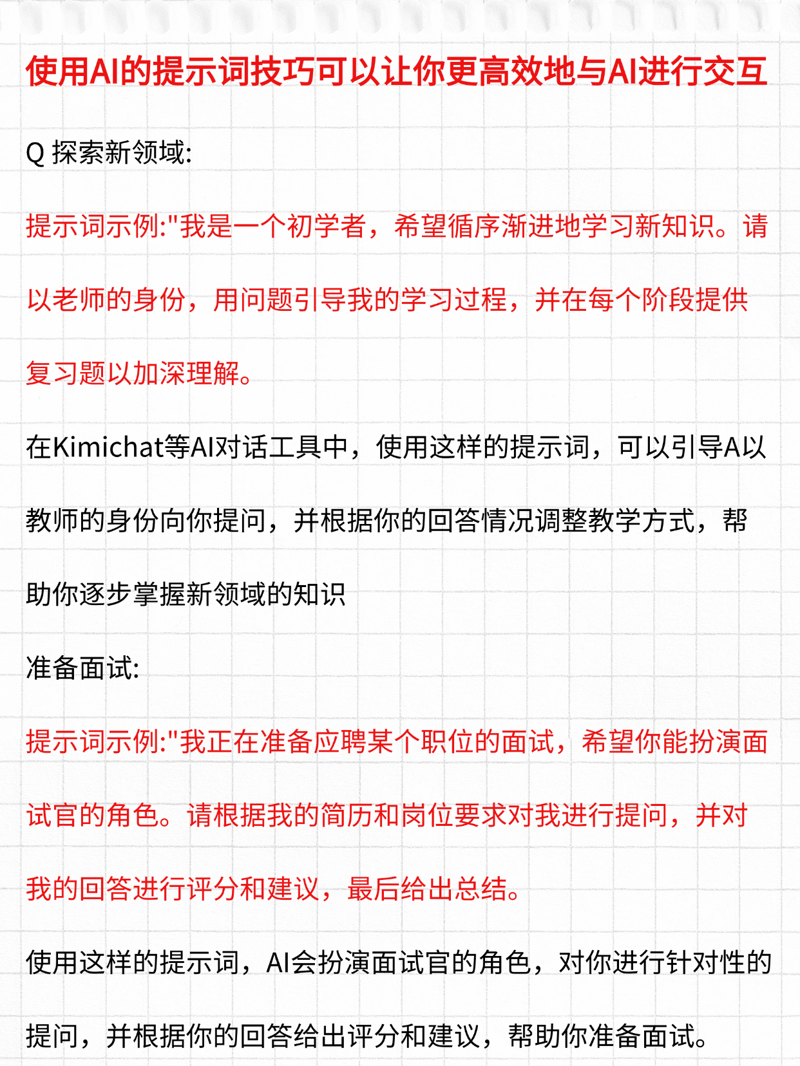 使用AI的提示词技巧可以让你更高效地与AI进行交互

Q 探索新领域:

提示词示例:"我是一个初学者，希望循序渐进地学习新知识。请以老师的身份，用问题引导我的学习过程，并在每个阶段提供复习题以加深理解。

在Kimichat等AI对话工具中，使用这样的提示词，可以引导A以教师的身份向你提问，并根据你的回答情况调整教学方式，帮助你逐步掌握新领域的知识

准备面试:

提示词示例:"我正在准备应聘某个职位的面试，希望你能扮演面试官的角色。请根据我的简历和岗位要求对我进行提问，并对我的回答进行评分和建议，最后给出总结。

使用这样的提示词，AI会扮演面试官的角色，对你进行针对性的提问，并根据你的回答给出评分和建议，帮助你准备面试。